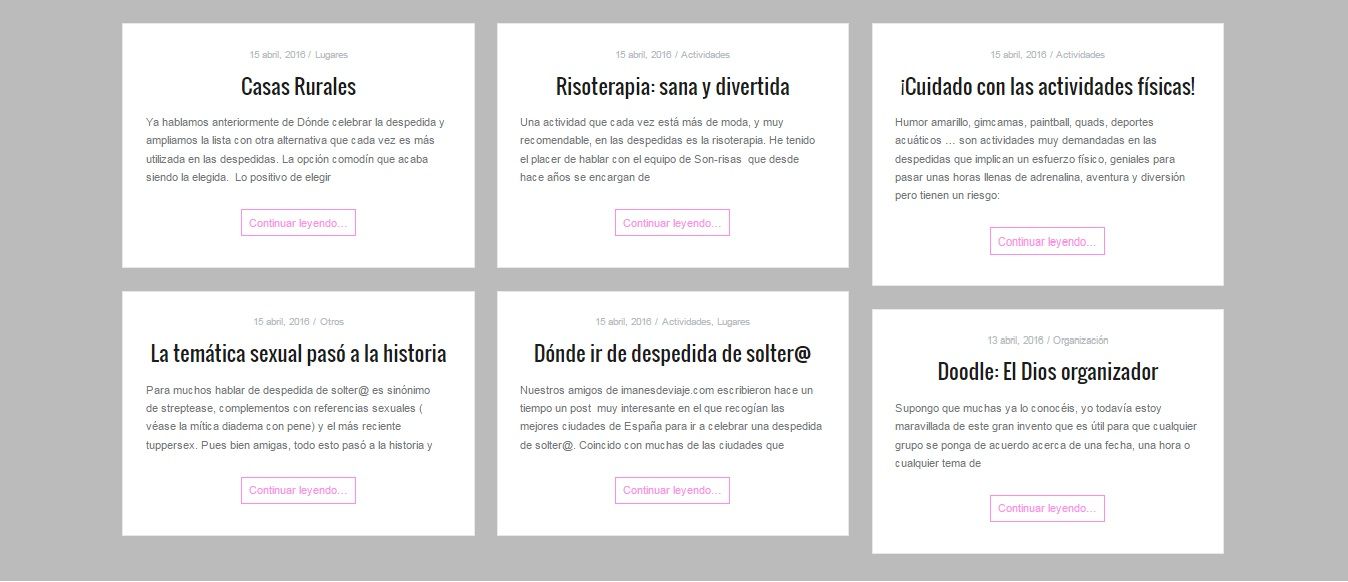 15 abril, 2016 / Lugares

Casas Rurales

Ya hablamos anteriormente de Dónde celebrar la despedida y ampliamos la lista con otra alternativa que cada vez es más utilizada en las despedidas. La opción comodín que acaba siendo la elegida. Lo positivo de elegir

Continuar leyendo...

15 abril, 2016 / Otros

La temática sexual pasó a la historia

Para muchos hablar de despedida de solter@ es sinónimo de streptease, complementos con referencias sexuales ( véase la mítica diadema con pene) y el más reciente tuppersex. Pues bien amigas, todo esto pasó a la historia y

Continuar leyendo...

15 abril, 2016 / Actividades

Risoterapia: sana y divertida

Una actividad que cada vez está más de moda, y muy recomendable, en las despedidas es la risoterapia. He tenido el placer de hablar con el equipo de Son-risas que desde hace años se encargan de

Continuar leyendo...

15 abril, 2016 / Actividades, Lugares

Dónde ir de despedida de solter@

Nuestros amigos de imanesdeviaje.com escribieron hace un tiempo un post muy interesante en el que recogían las mejores ciudades de España para ir a celebrar una despedida de solter@. Coincido con muchas de las ciudades que

Continuar leyendo...

15 abril, 2016 / Actividades

¡Cuidado con las actividades físicas!

Humor amarillo, gimcamas, paintball, quads, deportes acuáticos ... son actividades muy demandadas en las despedidas que implican un esfuerzo físico, geniales para pasar unas horas llenas de adrenalina, aventura y diversión pero tienen un riesgo:

Continuar leyendo...

13 abril, 2016 / Organización

Doodle: El Dios organizador

Supongo que muchas ya lo conocéis, yo todavía estoy maravillada de este gran invento que es útil para que cualquier grupo se ponga de acuerdo acerca de una fecha, una hora o cualquier tema de

Continuar leyendo...